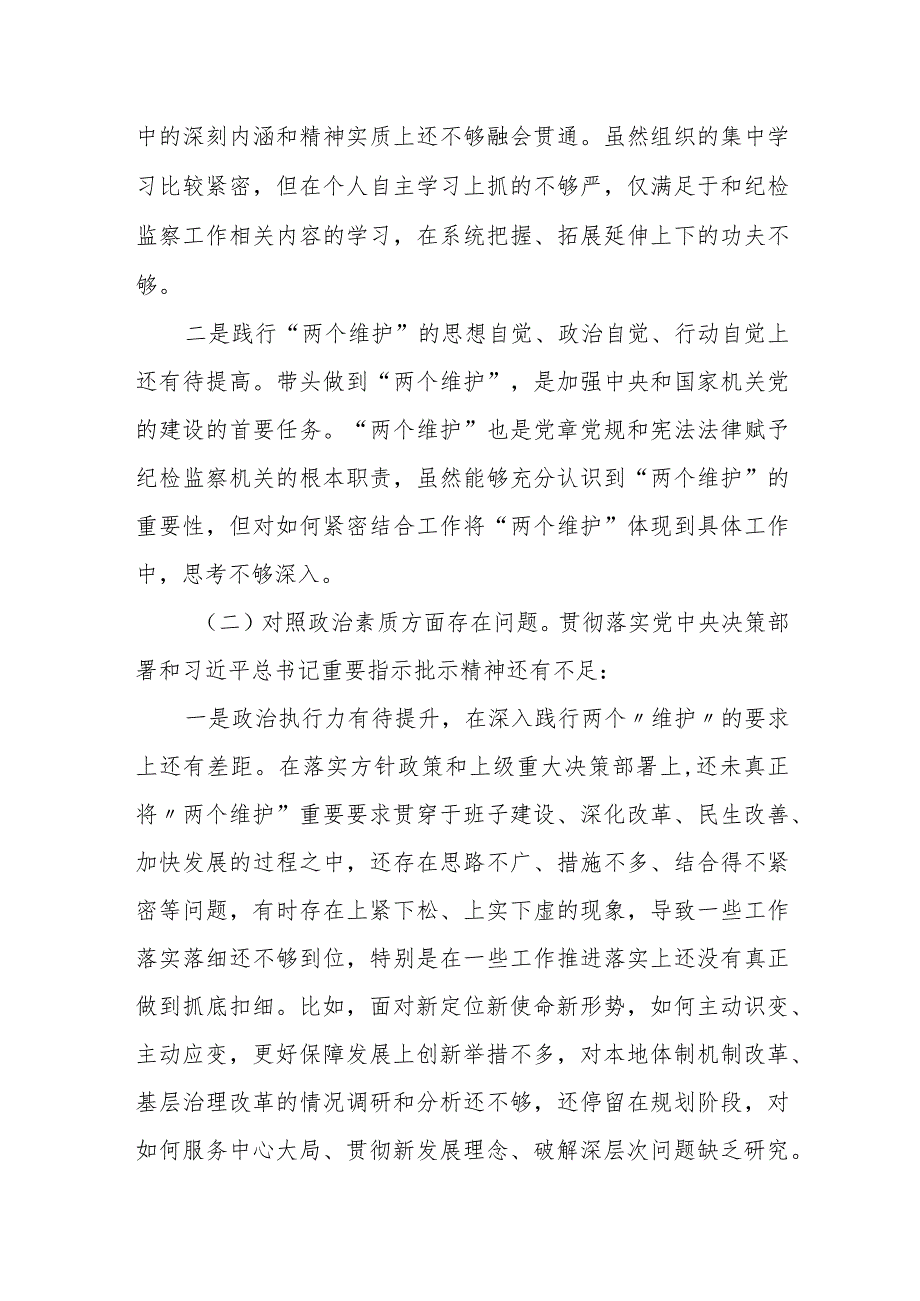 中的深刻内涵和精神实质上还不够融会贯通。虽然组织的集中学习比较紧密，但在个人自主学习上抓的不够严，仅满足于和纪检监察工作相关内容的学习，在系统把握、拓展延伸上下的功夫不够。

二是践行“两个维护”的思想自觉、政治自觉、行动自觉上还有待提高。带头做到“两个维护”，是加强中央和国家机关党的建设的首要任务。“两个维护”也是党章党规和宪法法律赋予纪检监察机关的根本职责，虽然能够充分认识到“两个维护”的重要性，但对如何紧密结合工作将“两个维护”体现到具体工作中，思考不够深入。

（二）对照政治素质方面存在问题。贯彻落实党中央决策部署和习近平总书记重要指示批示精神还有不足：

一是政治执行力有待提升，在深入践行两个〃维护〃的要求上还有差距。在落实方针政策和上级重大决策部署上，还未真正将〃两个维护”重要要求贯穿于班子建设、深化改革、民生改善、加快发展的过程之中，还存在思路不广、措施不多、结合得不紧密等问题，有时存在上紧下松、上实下虚的现象，导致一些工作落实落细还不够到位，特别是在一些工作推进落实上还没有真正做到抓底扣细。比如，面对新定位新使命新形势，如何主动识变、主动应变，更好保障发展上创新举措不多，对本地体制机制改革、基层治理改革的情况调研和分析还不够，还停留在规划阶段，对如何服务中心大局、贯彻新发展理念、破解深层次问题缺乏研究。